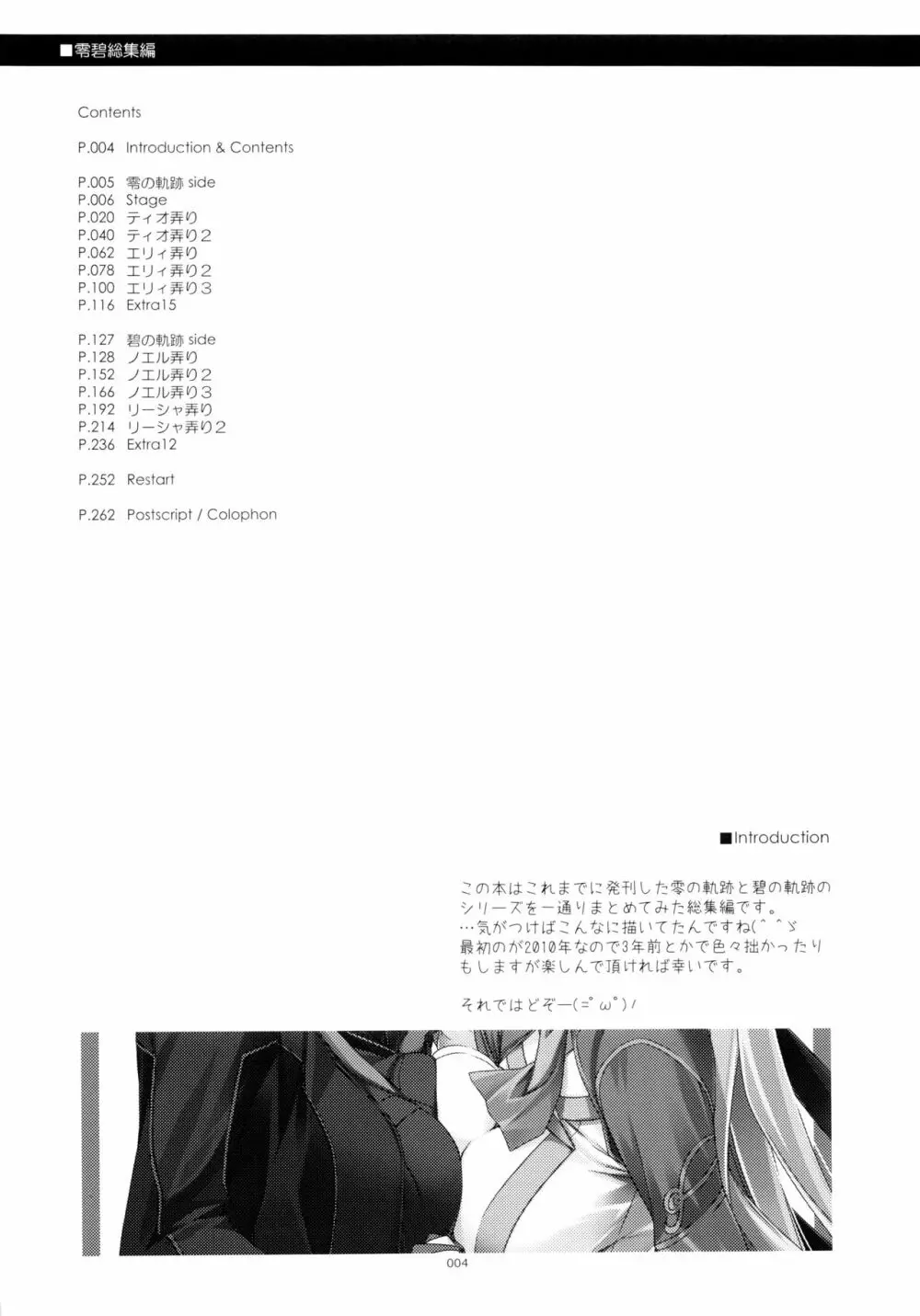 ■零碧総集編

Contents

P.004 Introduction & Contents

P.005 零の軌跡 side
P.006 Stage
P.020 ティオ弄り
P.040 ティオ弄り２
P.062 エリィ弄り
P.078 エリィ弄り２
P.100 エリィ弄り３
P.116 Extra15

P.127 碧の軌跡 side
P.128 ノエル弄り
P.152 ノエル弄り２
P.166 ノエル弄り３
P.192 リーシャ弄り
P.214 リーシャ弄り２
P.236 Extra12

P.252 Restart

P.262 Postscript / Colophon

■Introduction

この本はこれまでに発刊した零の軌跡と碧の軌跡のシリーズを一通りまとめてみた総集編です。
…気がつけばこんなに描いてたんですね(＾＾ゞ
最初のが2010年なので3年前とかで色々拙かったりもしますが楽しんで頂ければ幸いです。

それではどぞー(=ﾟωﾟ)ﾉ

004